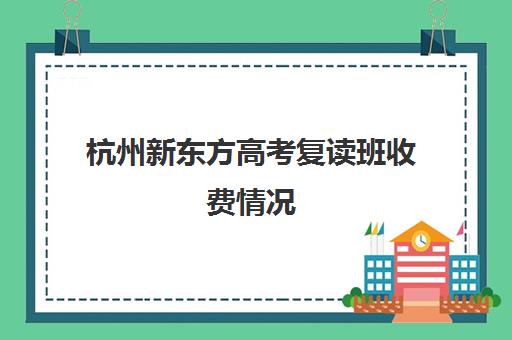 杭州新东方高考复读班收费情况